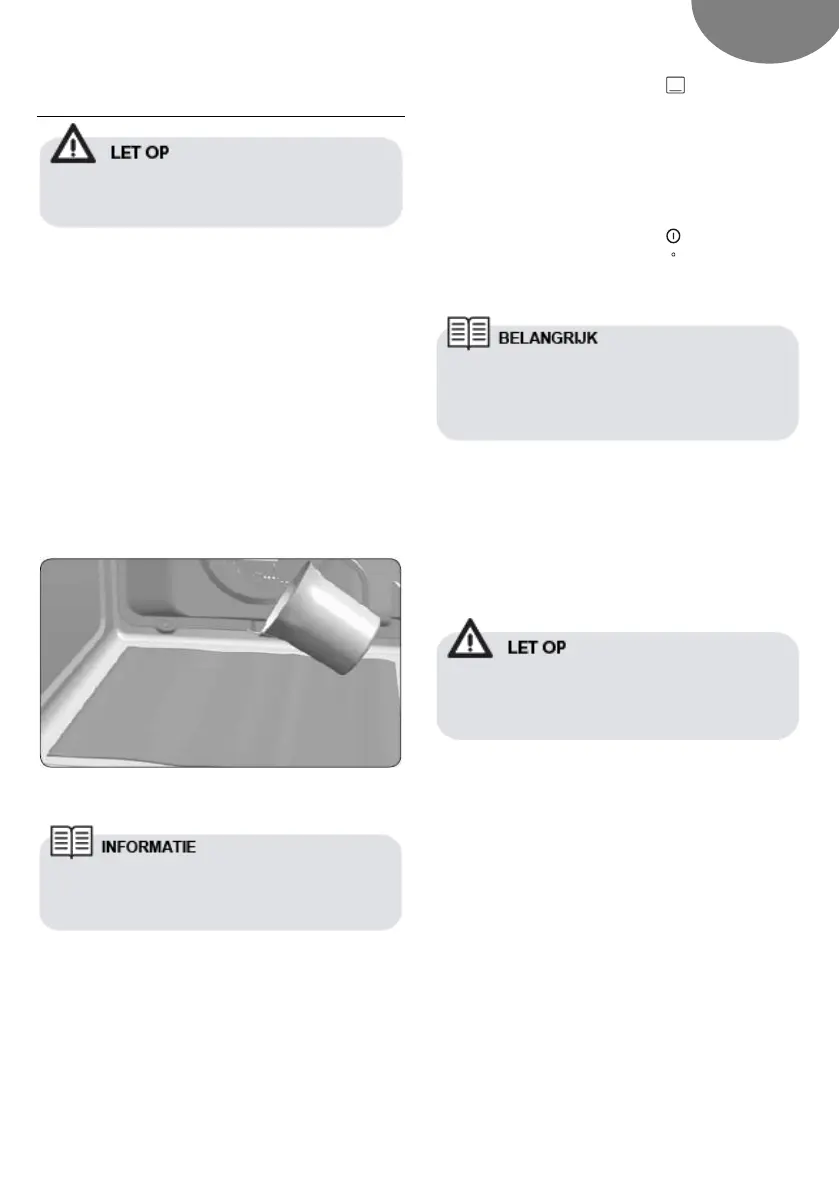 LET OP

BELANGRIJK

LET OP

INFORMATIE